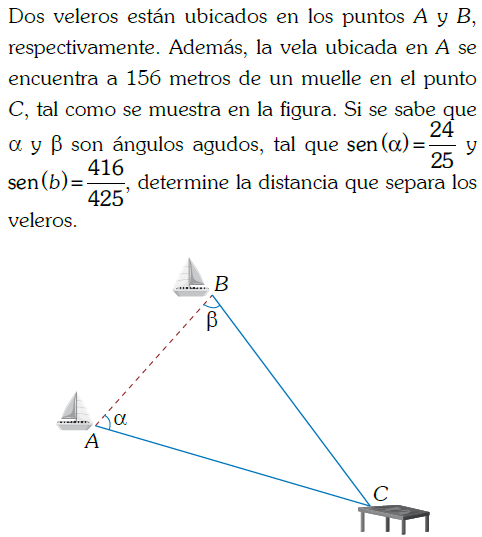 Dos veleros están ubicados en los puntos $A$ y $B$, respectivamente. Además, la vela ubicada en $A$ se encuentra a 156 metros de un muelle en el punto $C$, tal como se muestra en la figura. Si se sabe que $\alpha$ y $\beta$ son ángulos agudos, tal que $\text{sen}(\alpha)=\frac{24}{25}$ y $\text{sen}(b)=\frac{416}{425}$, determine la distancia que separa los veleros.

$B$
$\beta$
$\alpha$
$A$
$C$